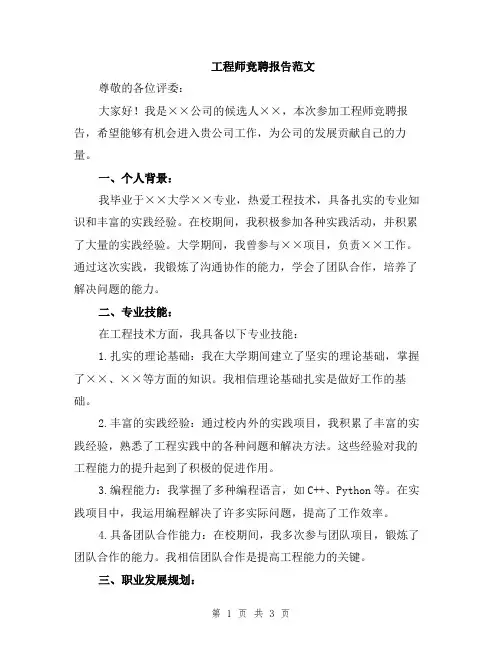 工程师竞聘报告范文

尊敬的各位评委：

大家好！我是××公司的候选人××，本次参加工程师竞聘报告，希望能够有机会进入贵公司工作，为公司的发展贡献自己的力量。

一、个人背景：

我毕业于××大学××专业，热爱工程技术，具备扎实的专业知识和丰富的实践经验。在校期间，我积极参加各种实践活动，并积累了大量的实践经验。大学期间，我曾参与××项目，负责××工作。通过这次实践，我锻炼了沟通协作的能力，学会了团队合作，培养了解决问题的能力。

二、专业技能：

在工程技术方面，我具备以下专业技能：

1.扎实的理论基础：我在大学期间建立了坚实的理论基础，掌握了××、××等方面的知识。我相信理论基础扎实是做好工作的基础。

2.丰富的实践经验：通过校内外的实践项目，我积累了丰富的实践经验，熟悉了工程实践中的各种问题和解决方法。这些经验对我的工程能力的提升起到了积极的促进作用。

3.编程能力：我掌握了多种编程语言，如C++、Python等。在实践项目中，我运用编程解决了许多实际问题，提高了工作效率。

4.具备团队合作能力：在校期间，我多次参与团队项目，锻炼了团队合作的能力。我相信团队合作是提高工程能力的关键。

三、职业发展规划：

第 1 页 共 3 页